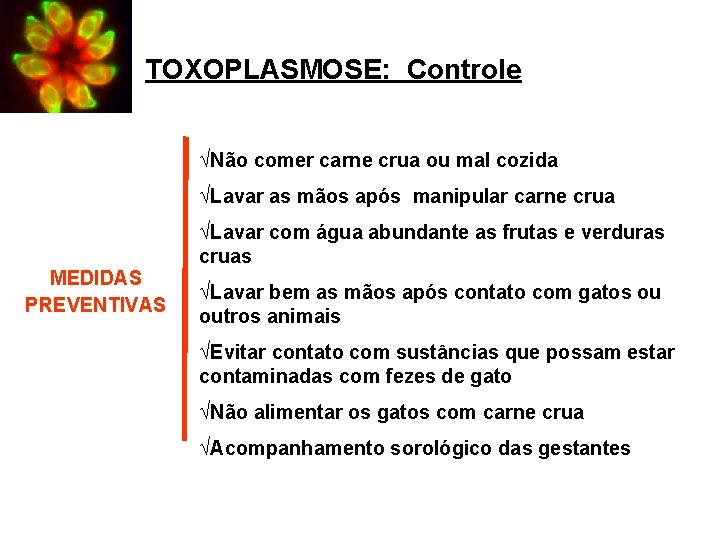 TOXOPLASMOSE: Controle

MEDIDAS PREVENTIVAS

√Não comer carne crua ou mal cozida

√Lavar as mãos após manipular carne crua

√Lavar com água abundante as frutas e verduras cruas

√Lavar bem as mãos após contato com gatos ou outros animais

√Evitar contato com sustâncias que possam estar contaminadas com fezes de gato

√Não alimentar os gatos com carne crua

√Acompanhamento sorológico das gestantes